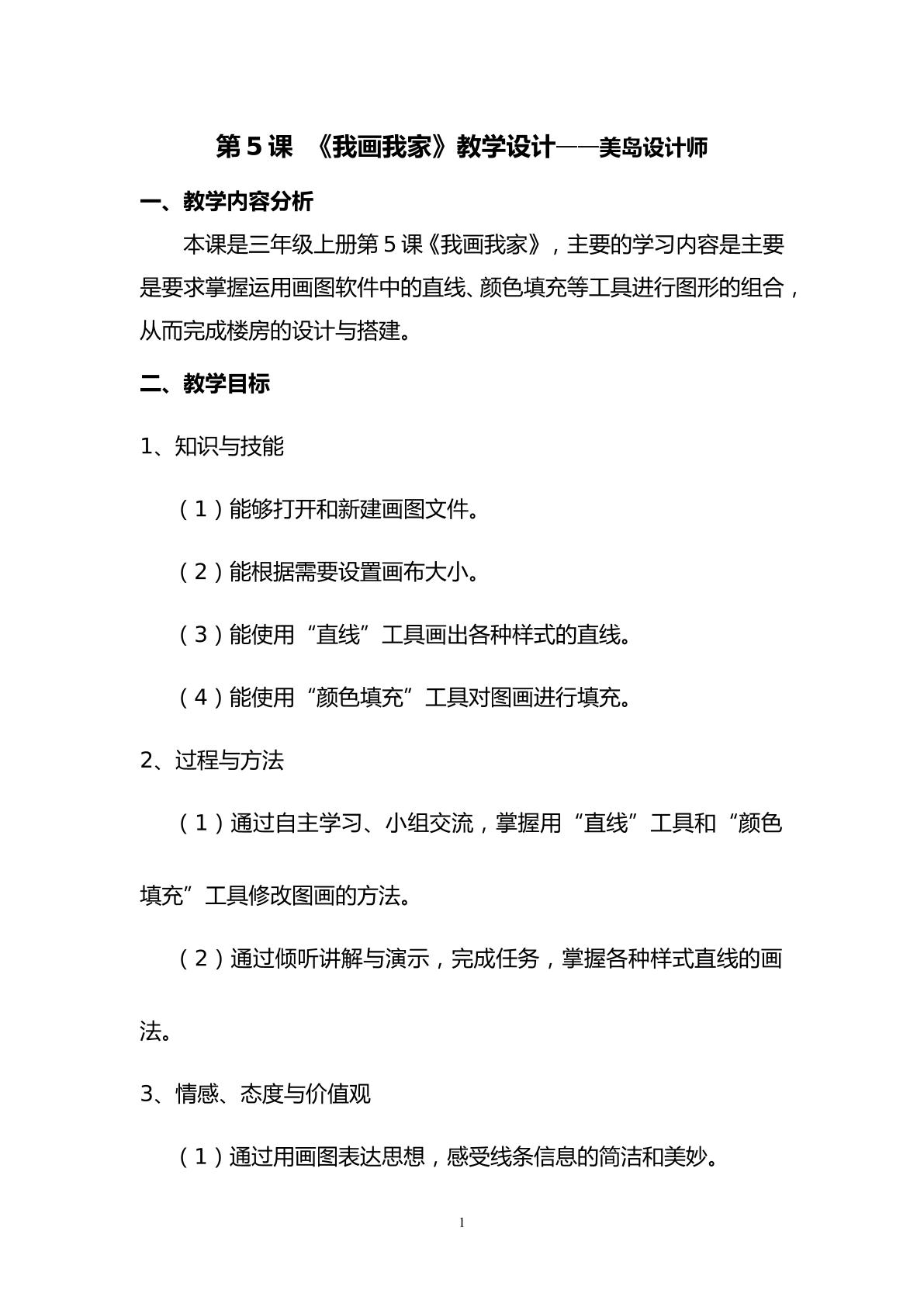 第5课 《我画我家》教学设计——美岛设计师

一、教学内容分析

本课是三年级上册第5课《我画我家》，主要的学习内容是主要是要求掌握运用画图软件中的直线、颜色填充等工具进行图形的组合，从而完成楼房的设计与搭建。

二、教学目标

1、知识与技能

（1）能够打开和新建画图文件。

（2）能根据需要设置画布大小。

（3）能使用“直线”工具画出各种样式的直线。

（4）能使用“颜色填充”工具对图画进行填充。

2、过程与方法

（1）通过自主学习、小组交流，掌握用“直线”工具和“颜色填充”工具修改图画的方法。

（2）通过倾听讲解与演示，完成任务，掌握各种样式直线的画法。

3、情感、态度与价值观

（1）通过用画图表达思想，感受线条信息的简洁和美妙。

1